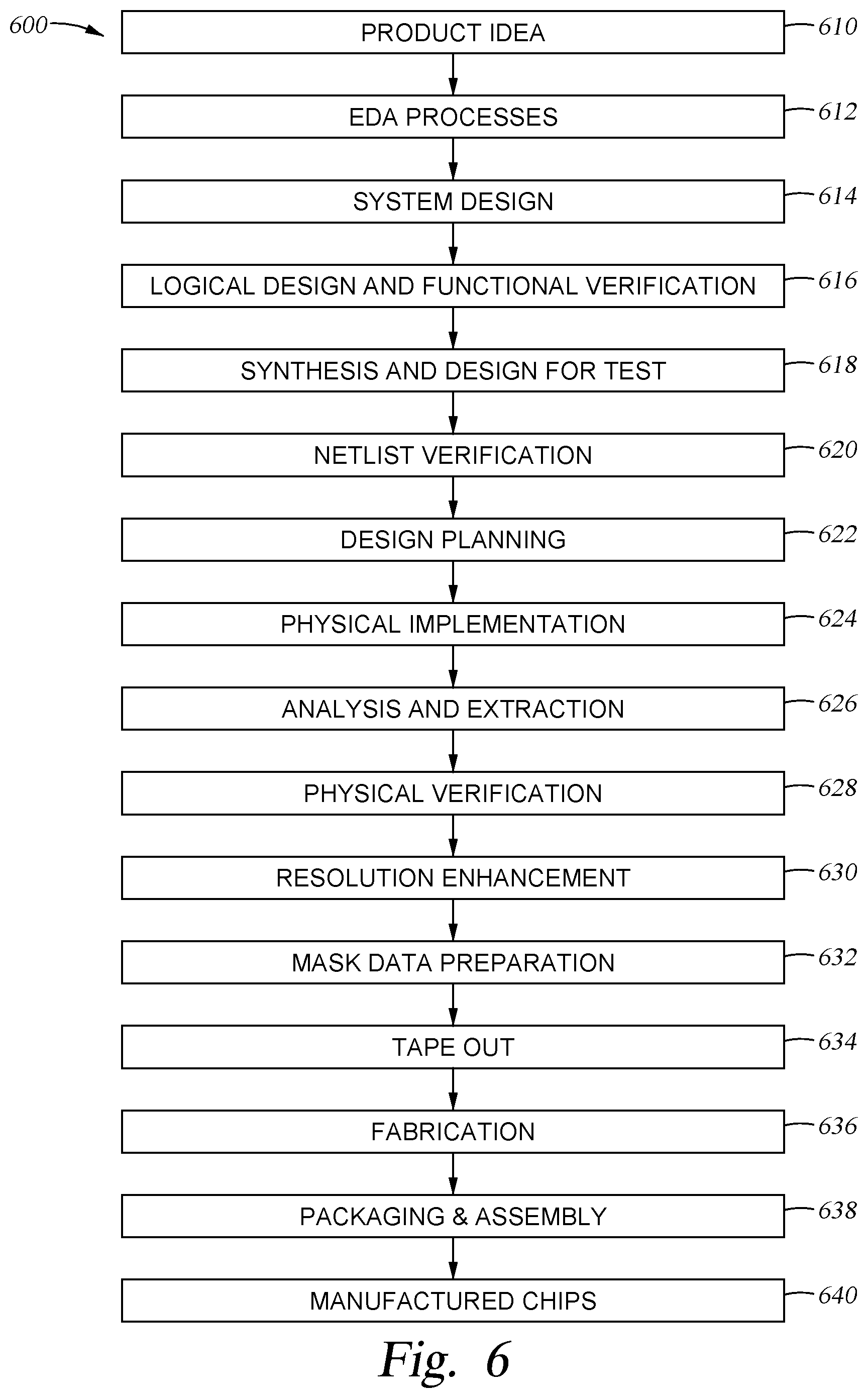 600

PRODUCT IDEA 610

EDA PROCESSES 612

SYSTEM DESIGN 614

LOGICAL DESIGN AND FUNCTIONAL VERIFICATION 616

SYNTHESIS AND DESIGN FOR TEST 618

NETLIST VERIFICATION 620

DESIGN PLANNING 622

PHYSICAL IMPLEMENTATION 624

ANALYSIS AND EXTRACTION 626

PHYSICAL VERIFICATION 628

RESOLUTION ENHANCEMENT 630

MASK DATA PREPARATION 632

TAPE OUT 634

FABRICATION 636

PACKAGING & ASSEMBLY 638

MANUFACTURED CHIPS 640

Fig. 6